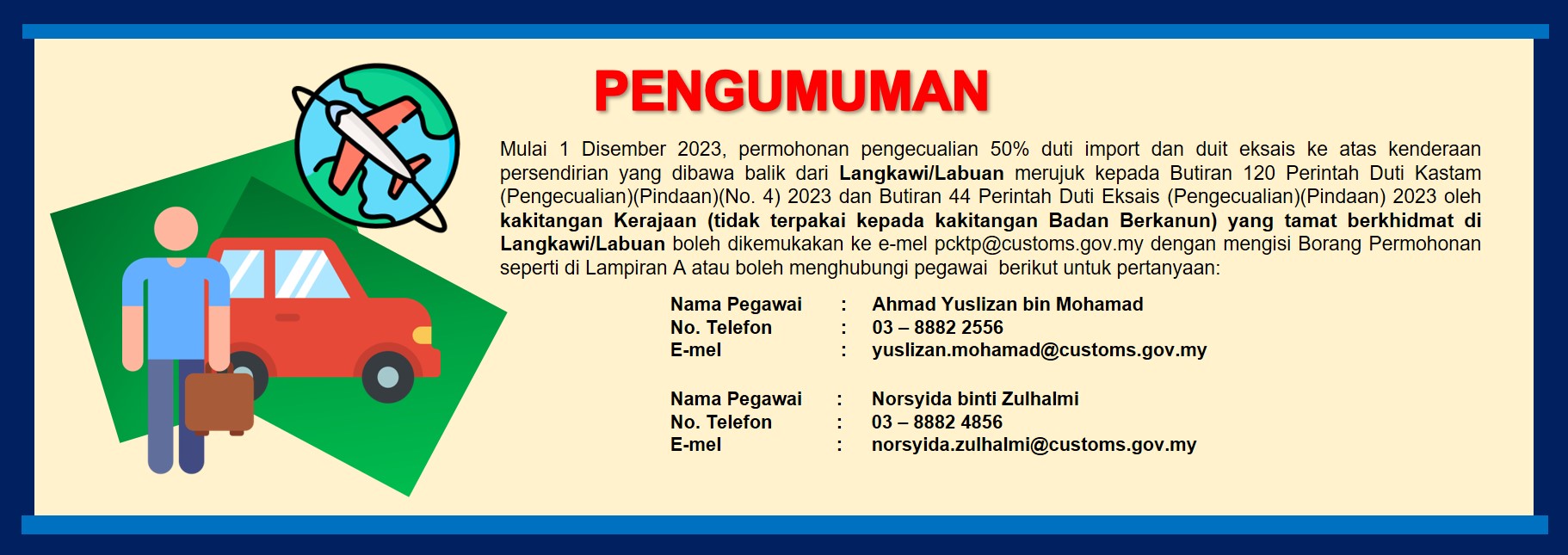 PENGUMUMAN

Mulai 1 Disember 2023, permohonan pengecualian 50% duti import dan duit eksais ke atas kenderaan persendirian yang dibawa balik dari Langkawi/Labuan merujuk kepada Butiran 120 Perintah Duti Kastam (Pengecualian)(Pindaan)(No. 4) 2023 dan Butiran 44 Perintah Duti Eksais (Pengecualian)(Pindaan) 2023 oleh kakitangan Kerajaan (tidak terpakai kepada kakitangan Badan Berkanun) yang tamat berkhidmat di Langkawi/Labuan boleh dikemukakan ke e-mel pcktp@customs.gov.my dengan mengisi Borang Permohonan seperti di Lampiran A atau boleh menghubungi pegawai berikut untuk pertanyaan:

Nama Pegawai : Ahmad Yuslizan bin Mohamad
No. Telefon : 03 – 8882 2556
E-mel : yuslizan.mohamad@customs.gov.my

Nama Pegawai : Norsyida binti Zulhalmi
No. Telefon : 03 – 8882 4856
E-mel : norsyida.zulhalmi@customs.gov.my